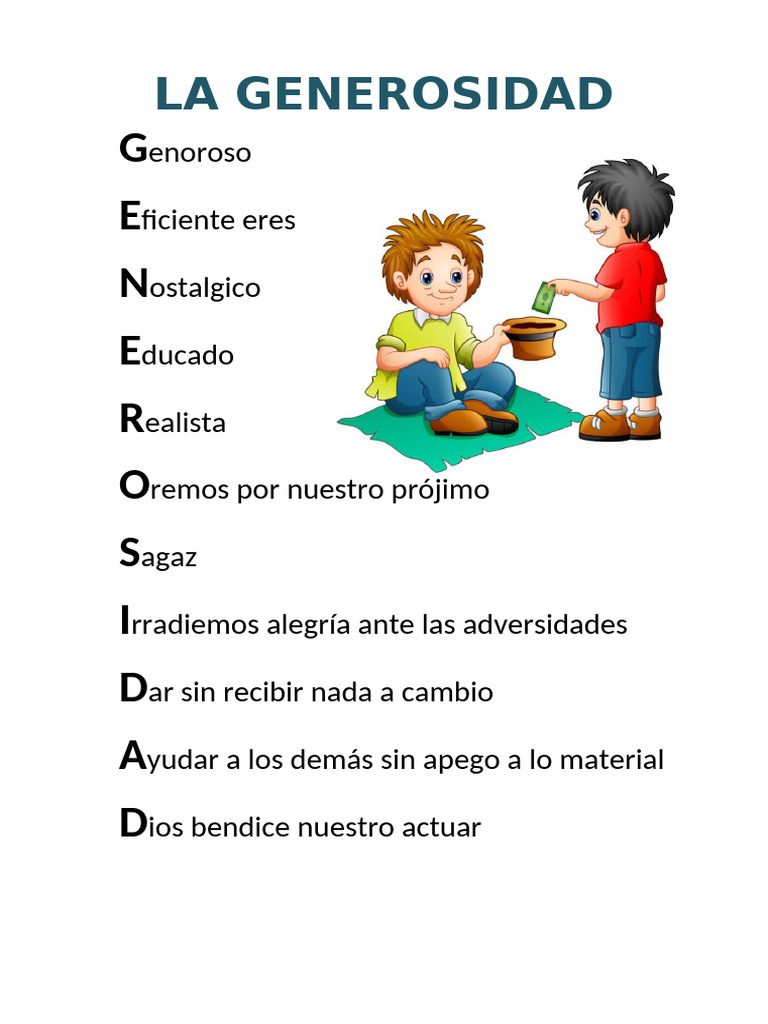 LA GENEROSIDAD

Genoroso

Eficiente eres

Nostalgico

Educado

Realista

Oremos por nuestro prójimo

Sagaz

Irradiemos alegría ante las adversidades

Dar sin recibir nada a cambio

Ayudar a los demás sin apego a lo material

Dios bendice nuestro actuar